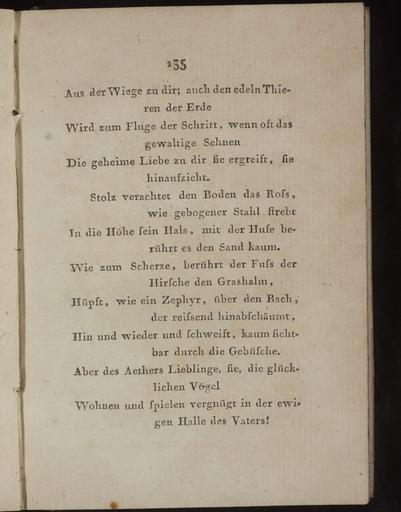 135

Aus der Wiege zu dir; auch den edeln Thieren der Erde
Wird zum Fluge der Schritt, wenn oft das gewaltige Sehnen
Die geheime Liebe zu dir ſie ergreift, ſie hinaufzieht.
Stolz verachtet den Boden das Roſs, wie gebogener Stahl ſtrebt
In die Höhe ſein Hals, mit der Hufe berührt es den Sand kaum.
Wie zum Scherze, berührt der Fuſs der Hirſche den Grashalm,
Hüpft, wie ein Zephyr, über den Bach, der reiſsend hinabſchäumt,
Hin und wieder und ſchweift, kaum ſichtbar durch die Gebüſche.
Aber des Aethers Lieblinge, ſie, die glücklichen Vögel
Wohnen und ſpielen vergnügt in der ewigen Halle des Vaters!